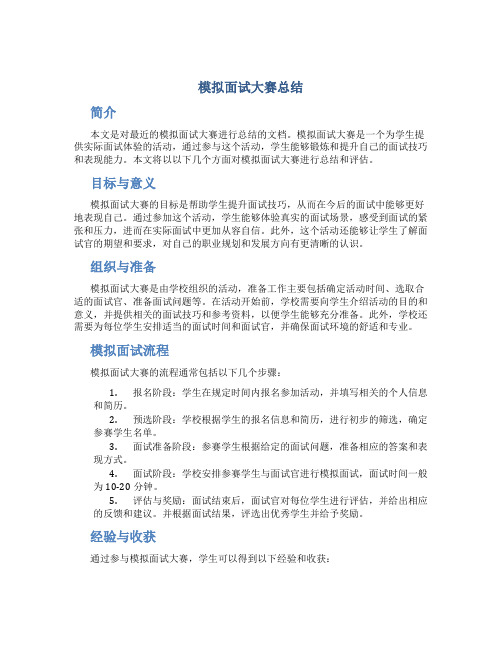 模拟面试大赛总结

简介

本文是对最近的模拟面试大赛进行总结的文档。模拟面试大赛是一个为学生提供实际面试体验的活动，通过参与这个活动，学生能够锻炼和提升自己的面试技巧和表现能力。本文将以以下几个方面对模拟面试大赛进行总结和评估。

目标与意义

模拟面试大赛的目标是帮助学生提升面试技巧，从而在今后的面试中能够更好地表现自己。通过参加这个活动，学生能够体验真实的面试场景，感受到面试的紧张和压力，进而在实际面试中更加从容自信。此外，这个活动还能够让学生了解面试官的期望和要求，对自己的职业规划和发展方向有更清晰的认识。

组织与准备

模拟面试大赛是由学校组织的活动，准备工作主要包括确定活动时间、选取合适的面试官、准备面试问题等。在活动开始前，学校需要向学生介绍活动的目的和意义，并提供相关的面试技巧和参考资料，以便学生能够充分准备。此外，学校还需要为每位学生安排适当的面试时间和面试官，并确保面试环境的舒适和专业。

模拟面试流程

模拟面试大赛的流程通常包括以下几个步骤：

1. 报名阶段：学生在规定时间内报名参加活动，并填写相关的个人信息和简历。
2. 预选阶段：学校根据学生的报名信息和简历，进行初步的筛选，确定参赛学生名单。
3. 面试准备阶段：参赛学生根据给定的面试问题，准备相应的答案和表现方式。
4. 面试阶段：学校安排参赛学生与面试官进行模拟面试，面试时间一般为10-20分钟。
5. 评估与奖励：面试结束后，面试官对每位学生进行评估，并给出相应的反馈和建议。并根据面试结果，评选出优秀学生并给予奖励。

经验与收获

通过参与模拟面试大赛，学生可以得到以下经验和收获：